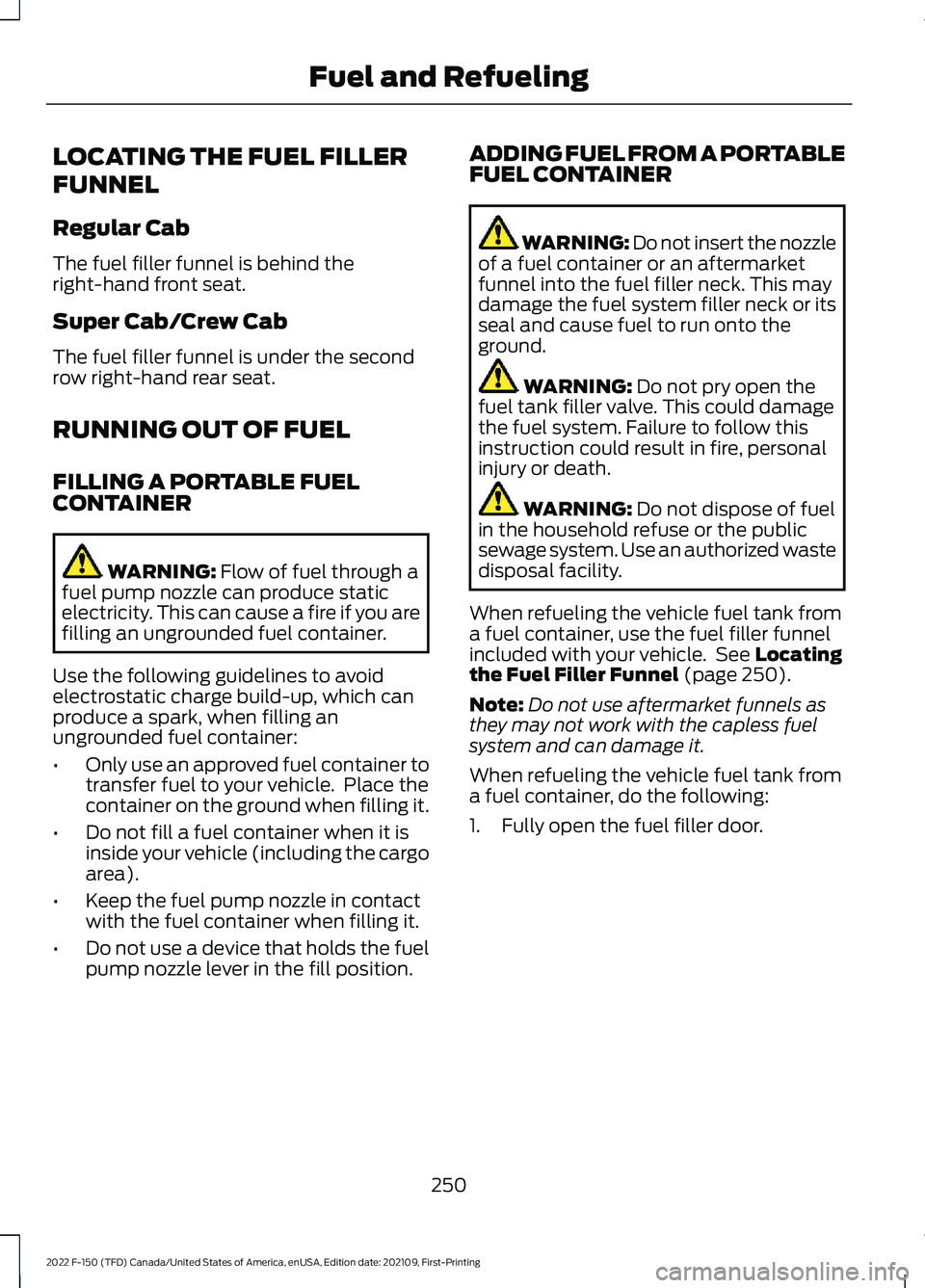 Fuel and Refueling

LOCATING THE FUEL FILLER FUNNEL

Regular Cab

The fuel filler funnel is behind the right-hand front seat.

Super Cab/Crew Cab

The fuel filler funnel is under the second row right-hand rear seat.

RUNNING OUT OF FUEL

FILLING A PORTABLE FUEL CONTAINER

WARNING: Flow of fuel through a fuel pump nozzle can produce static electricity. This can cause a fire if you are filling an ungrounded fuel container.

Use the following guidelines to avoid electrostatic charge build-up, which can produce a spark, when filling an ungrounded fuel container:

• Only use an approved fuel container to transfer fuel to your vehicle. Place the container on the ground when filling it.

• Do not fill a fuel container when it is inside your vehicle (including the cargo area).

• Keep the fuel pump nozzle in contact with the fuel container when filling it.

• Do not use a device that holds the fuel pump nozzle lever in the fill position.

ADDING FUEL FROM A PORTABLE FUEL CONTAINER

WARNING: Do not insert the nozzle of a fuel container or an aftermarket funnel into the fuel filler neck. This may damage the fuel system filler neck or its seal and cause fuel to run onto the ground.

WARNING: Do not pry open the fuel tank filler valve. This could damage the fuel system. Failure to follow this instruction could result in fire, personal injury or death.

WARNING: Do not dispose of fuel in the household refuse or the public sewage system. Use an authorized waste disposal facility.

When refueling the vehicle fuel tank from a fuel container, use the fuel filler funnel included with your vehicle. See Locating the Fuel Filler Funnel (page 250).

Note: Do not use aftermarket funnels as they may not work with the capless fuel system and can damage it.

When refueling the vehicle fuel tank from a fuel container, do the following:

1. Fully open the fuel filler door.

250

2022 F-150 (TFD) Canada/United States of America, enUSA, Edition date: 202109, First-Printing

carmanualsonline.info